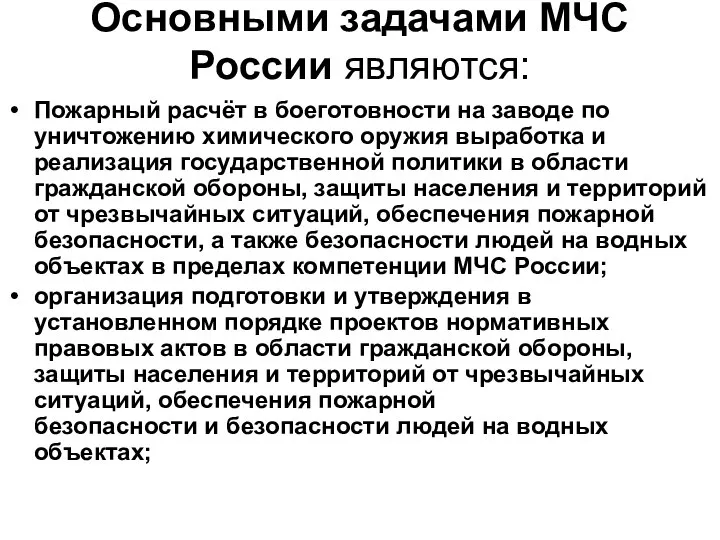 Основными задачами МЧС России являются:

• Пожарный расчёт в боеготовности на заводе по уничтожению химического оружия выработка и реализация государственной политики в области гражданской обороны, защиты населения и территорий от чрезвычайных ситуаций, обеспечения пожарной безопасности, а также безопасности людей на водных объектах в пределах компетенции МЧС России;
• организация подготовки и утверждения в установленном порядке проектов нормативных правовых актов в области гражданской обороны, защиты населения и территорий от чрезвычайных ситуаций, обеспечения пожарной безопасности и безопасности людей на водных объектах;